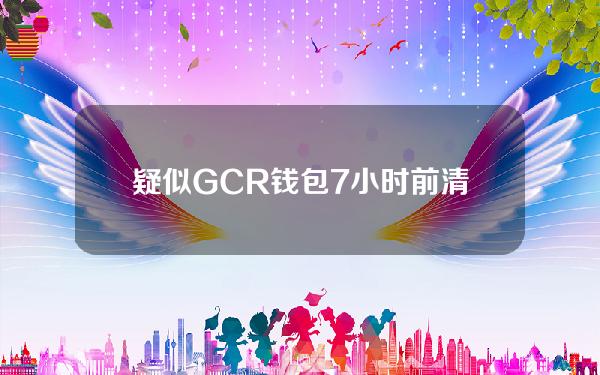 疑似GCR钱包7小时前清